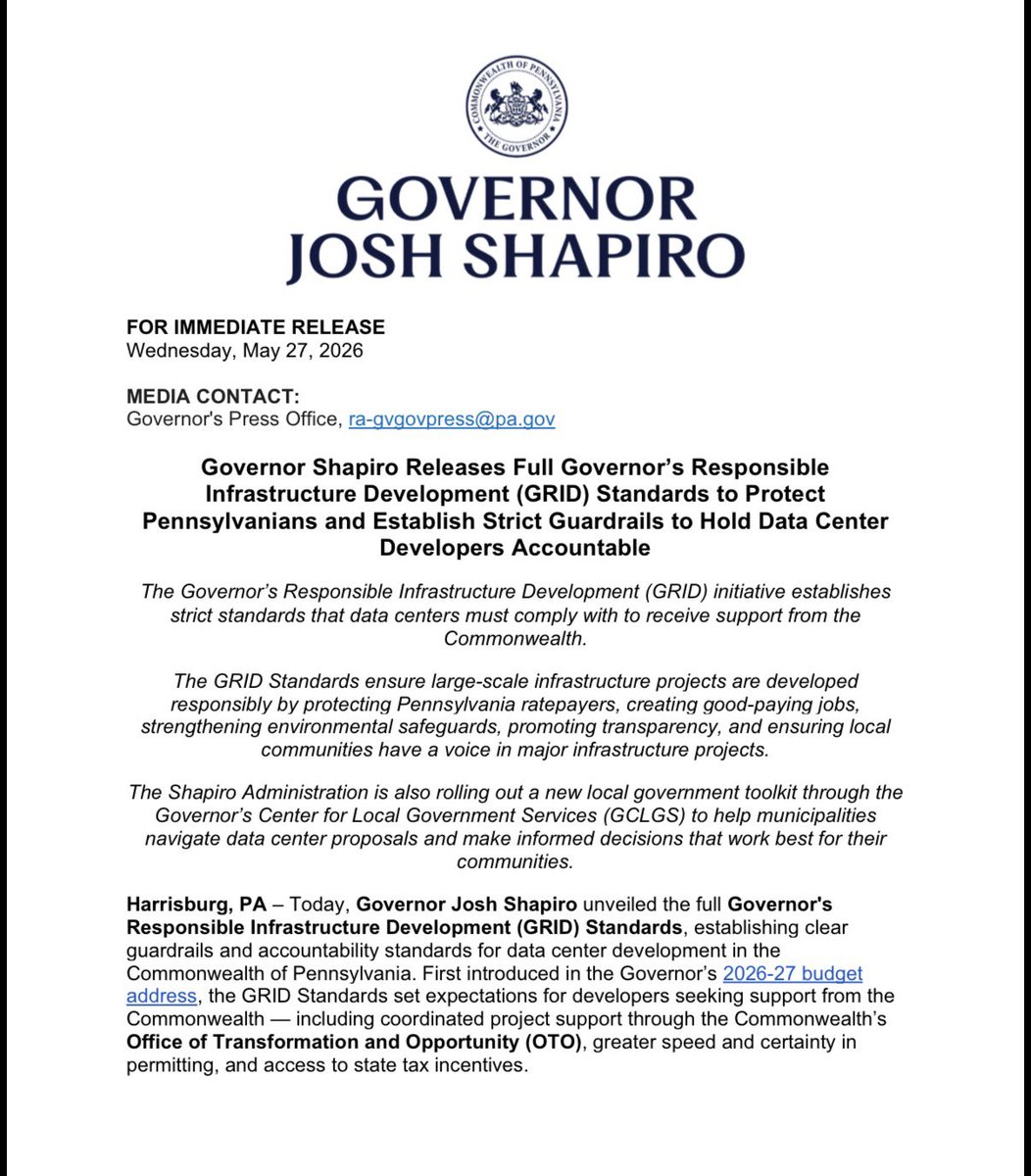 COMMONWEALTH OF PENNSYLVANIA
THE GOVERNOR

GOVERNOR
JOSH SHAPIRO

FOR IMMEDIATE RELEASE
Wednesday, May 27, 2026

MEDIA CONTACT:
Governor's Press Office, ra-gvgovpress@pa.gov

Governor Shapiro Releases Full Governor's Responsible Infrastructure Development (GRID) Standards to Protect Pennsylvanians and Establish Strict Guardrails to Hold Data Center Developers Accountable

The Governor's Responsible Infrastructure Development (GRID) initiative establishes strict standards that data centers must comply with to receive support from the Commonwealth.

The GRID Standards ensure large-scale infrastructure projects are developed responsibly by protecting Pennsylvania ratepayers, creating good-paying jobs, strengthening environmental safeguards, promoting transparency, and ensuring local communities have a voice in major infrastructure projects.

The Shapiro Administration is also rolling out a new local government toolkit through the Governor's Center for Local Government Services (GCLGS) to help municipalities navigate data center proposals and make informed decisions that work best for their communities.

Harrisburg, PA – Today, Governor Josh Shapiro unveiled the full Governor's Responsible Infrastructure Development (GRID) Standards, establishing clear guardrails and accountability standards for data center development in the Commonwealth of Pennsylvania. First introduced in the Governor's 2026-27 budget address, the GRID Standards set expectations for developers seeking support from the Commonwealth — including coordinated project support through the Commonwealth's Office of Transformation and Opportunity (OTO), greater speed and certainty in permitting, and access to state tax incentives.